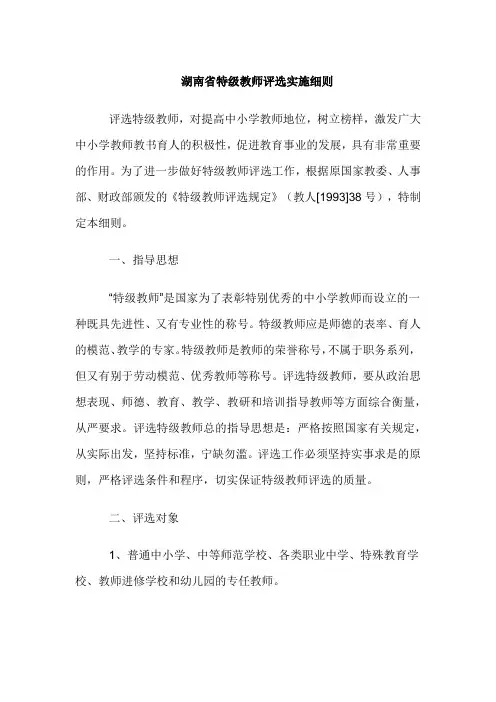 湖南省特级教师评选实施细则

评选特级教师，对提高中小学教师地位，树立榜样，激发广大中小学教师教书育人的积极性，促进教育事业的发展，具有非常重要的作用。为了进一步做好特级教师评选工作，根据原国家教委、人事部、财政部颁发的《特级教师评选规定》（教人[1993]38 号），特制定本细则。

一、指导思想

“特级教师”是国家为了表彰特别优秀的中小学教师而设立的一种既具先进性、又有专业性的称号。特级教师应是师德的表率、育人的模范、教学的专家。特级教师是教师的荣誉称号，不属于职务系列，但又有别于劳动模范、优秀教师等称号。评选特级教师，要从政治思想表现、师德、教育、教学、教研和培训指导教师等方面综合衡量，从严要求。评选特级教师总的指导思想是：严格按照国家有关规定，从实际出发，坚持标准，宁缺勿滥。评选工作必须坚持实事求是的原则，严格评选条件和程序，切实保证特级教师评选的质量。

二、评选对象

1、普通中小学、中等师范学校、各类职业中学、特殊教育学校、教师进修学校和幼儿园的专任教师。